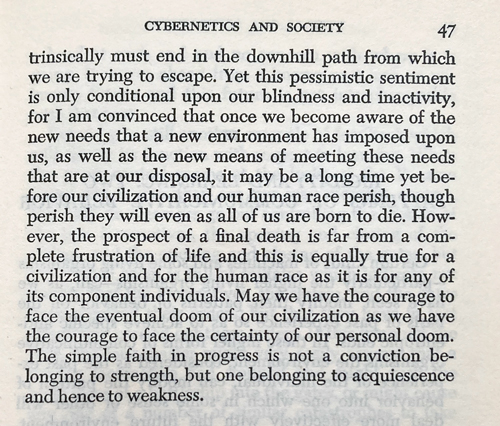 CYBERNETICS AND SOCIETY 47

trinsically must end in the downhill path from which we are trying to escape. Yet this pessimistic sentiment is only conditional upon our blindness and inactivity, for I am convinced that once we become aware of the new needs that a new environment has imposed upon us, as well as the new means of meeting these needs that are at our disposal, it may be a long time yet before our civilization and our human race perish, though perish they will even as all of us are born to die. However, the prospect of a final death is far from a complete frustration of life and this is equally true for a civilization and for the human race as it is for any of its component individuals. May we have the courage to face the eventual doom of our civilization as we have the courage to face the certainty of our personal doom. The simple faith in progress is not a conviction belonging to strength, but one belonging to acquiescence and hence to weakness.